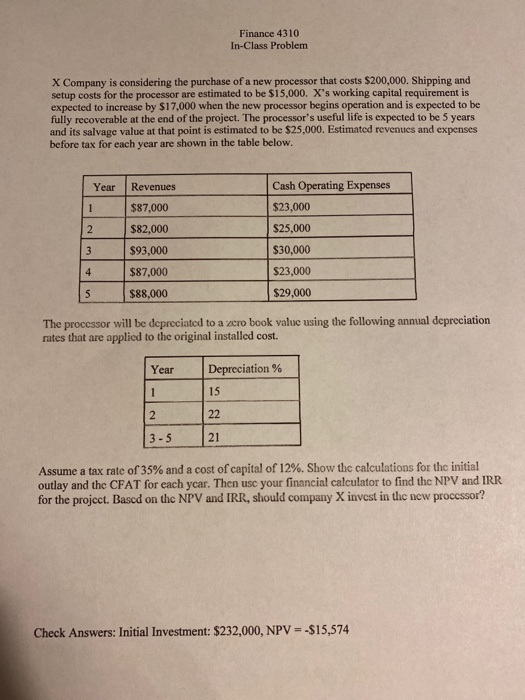 Finance 4310
In-Class Problem

X Company is considering the purchase of a new processor that costs \$200,000. Shipping and setup costs for the processor are estimated to be \$15,000. X's working capital requirement is expected to increase by \$17,000 when the new processor begins operation and is expected to be fully recoverable at the end of the project. The processor's useful life is expected to be 5 years and its salvage value at that point is estimated to be \$25,000. Estimated revenues and expenses before tax for each year are shown in the table below.

| Year | Revenues | Cash Operating Expenses |
|---|---|---|
| 1 | \$87,000 | \$23,000 |
| 2 | \$82,000 | \$25,000 |
| 3 | \$93,000 | \$30,000 |
| 4 | \$87,000 | \$23,000 |
| 5 | \$88,000 | \$29,000 |

The processor will be depreciated to a zero book value using the following annual depreciation rates that are applied to the original installed cost.

| Year | Depreciation % |
|---|---|
| 1 | 15 |
| 2 | 22 |
| 3 - 5 | 21 |

Assume a tax rate of 35% and a cost of capital of 12%. Show the calculations for the initial outlay and the CFAT for each year. Then use your financial calculator to find the NPV and IRR for the project. Based on the NPV and IRR, should company X invest in the new processor?

Check Answers: Initial Investment: \$232,000, NPV = -\$15,574